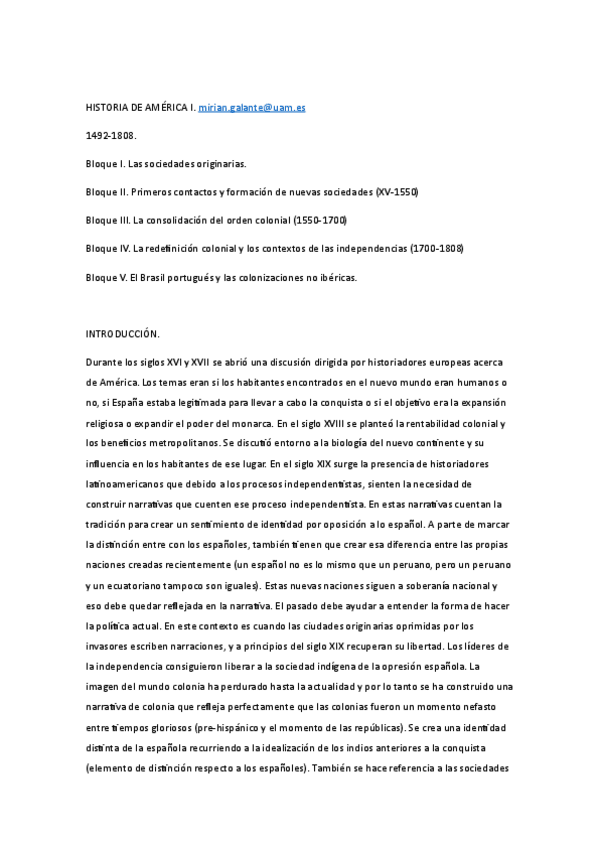 HISTORIA DE AMÉRICA I. mirian.galante@uam.es

1492-1808.

Bloque I. Las sociedades originarias.

Bloque II. Primeros contactos y formación de nuevas sociedades (XV-1550)

Bloque III. La consolidación del orden colonial (1550-1700)

Bloque IV. La redefinición colonial y los contextos de las independencias (1700-1808)

Bloque V. El Brasil portugués y las colonizaciones no ibéricas.

INTRODUCCIÓN.

Durante los siglos XVI y XVII se abrió una discusión dirigida por historiadores europeas acerca de América. Los temas eran si los habitantes encontrados en el nuevo mundo eran humanos o no, si España estaba legitimada para llevar a cabo la conquista o si el objetivo era la expansión religiosa o expandir el poder del monarca. En el siglo XVIII se planteó la rentabilidad colonial y los beneficios metropolitanos. Se discutió entorno a la biología del nuevo continente y su influencia en los habitantes de ese lugar. En el siglo XIX surge la presencia de historiadores latinoamericanos que debido a los procesos independentistas, sienten la necesidad de construir narrativas que cuenten ese proceso independentista. En estas narrativas cuentan la tradición para crear un sentimiento de identidad por oposición a lo español. A parte de marcar la distinción entre con los españoles, también tienen que crear esa diferencia entre las propias naciones creadas recientemente (un español no es lo mismo que un peruano, pero un peruano y un ecuatoriano tampoco son iguales). Estas nuevas naciones siguen a soberanía nacional y eso debe quedar reflejada en la narrativa. El pasado debe ayudar a entender la forma de hacer la política actual. En este contexto es cuando las ciudades originarias oprimidas por los invasores escriben narraciones, y a principios del siglo XIX recuperan su libertad. Los líderes de la independencia consiguieron liberar a la sociedad indígena de la opresión española. La imagen del mundo colonia ha perdurado hasta la actualidad y por lo tanto se ha construido una narrativa de colonia que refleja perfectamente que las colonias fueron un momento nefasto entre tiempos gloriosos (pre-hispánico y el momento de las repúblicas). Se crea una identidad distinta de la española recurriendo a la idealización de los indios anteriores a la conquista (elemento de distinción respecto a los españoles). También se hace referencia a las sociedades